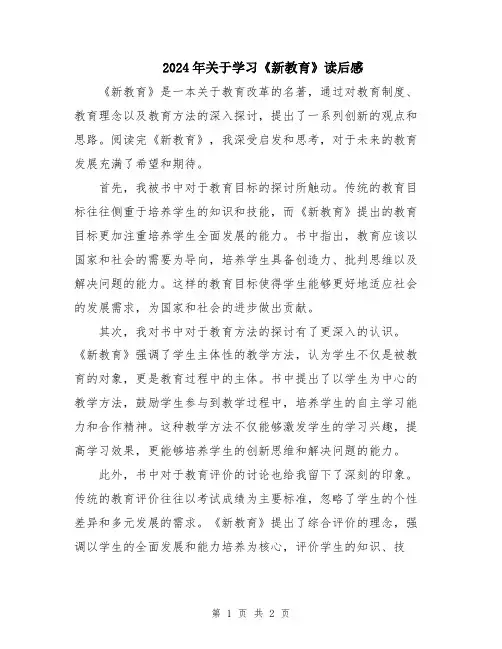 2024年关于学习《新教育》读后感

《新教育》是一本关于教育改革的名著，通过对教育制度、教育理念以及教育方法的深入探讨，提出了一系列创新的观点和思路。阅读完《新教育》，我深受启发和思考，对于未来的教育发展充满了希望和期待。

首先，我被书中对于教育目标的探讨所触动。传统的教育目标往往侧重于培养学生的知识和技能，而《新教育》提出的教育目标更加注重培养学生全面发展的能力。书中指出，教育应该以国家和社会的需要为导向，培养学生具备创造力、批判思维以及解决问题的能力。这样的教育目标使得学生能够更好地适应社会的发展需求，为国家和社会的进步做出贡献。

其次，我对书中对于教育方法的探讨有了更深入的认识。《新教育》强调了学生主体性的教学方法，认为学生不仅是被教育的对象，更是教育过程中的主体。书中提出了以学生为中心的教学方法，鼓励学生参与到教学过程中，培养学生的自主学习能力和合作精神。这种教学方法不仅能够激发学生的学习兴趣，提高学习效果，更能够培养学生的创新思维和解决问题的能力。

此外，书中对于教育评价的讨论也给我留下了深刻的印象。传统的教育评价往往以考试成绩为主要标准，忽略了学生的个性差异和多元发展的需求。《新教育》提出了综合评价的理念，强调以学生的全面发展和能力培养为核心，评价学生的知识、技

第 1 页 共 2 页